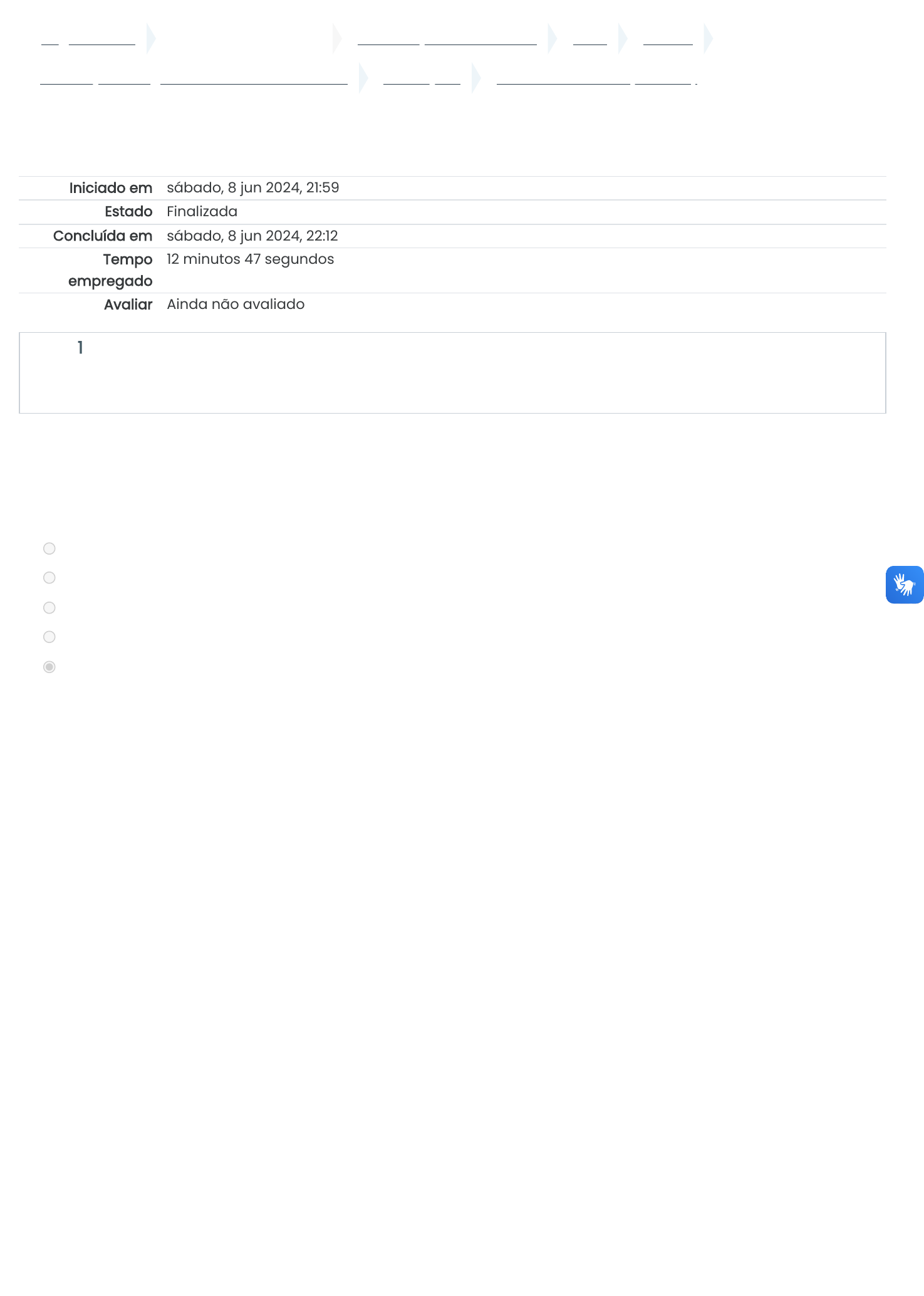 Iniciado em sábado, 8 jun 2024, 21:59
Estado Finalizada
Concluída em sábado, 8 jun 2024, 22:12
Tempo empregado 12 minutos 47 segundos
Avaliar Ainda não avaliado

1